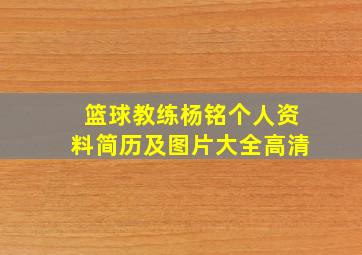 篮球教练杨铭个人资料简历及图片大全高清